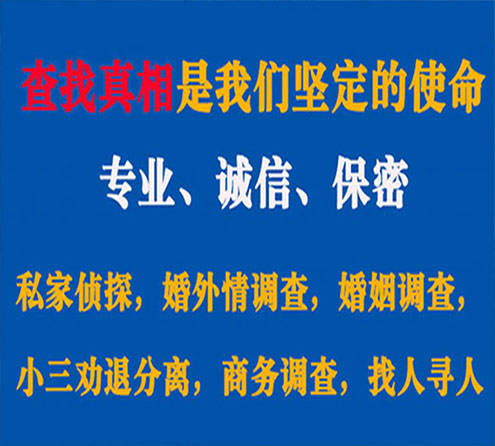 查找真相是我们坚定的使命

专业、诚信、保密

私家侦探，婚外情调查，婚姻调查，

小三劝退分离，商务调查，找人寻人